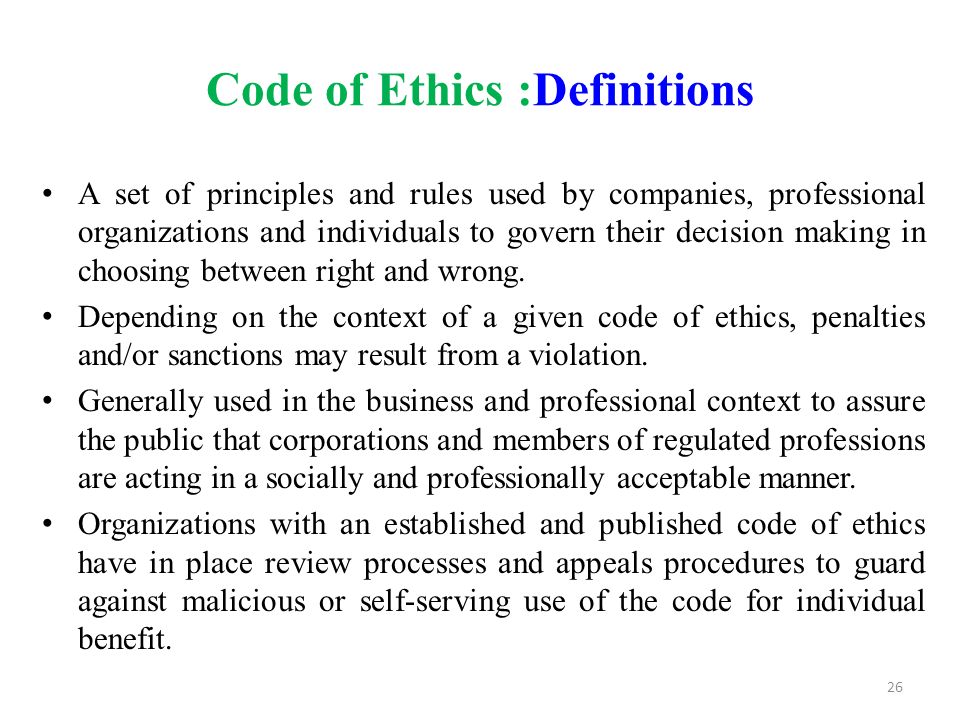 Code of Ethics :Definitions

• A set of principles and rules used by companies, professional organizations and individuals to govern their decision making in choosing between right and wrong.

• Depending on the context of a given code of ethics, penalties and/or sanctions may result from a violation.

• Generally used in the business and professional context to assure the public that corporations and members of regulated professions are acting in a socially and professionally acceptable manner.

• Organizations with an established and published code of ethics have in place review processes and appeals procedures to guard against malicious or self-serving use of the code for individual benefit.

26